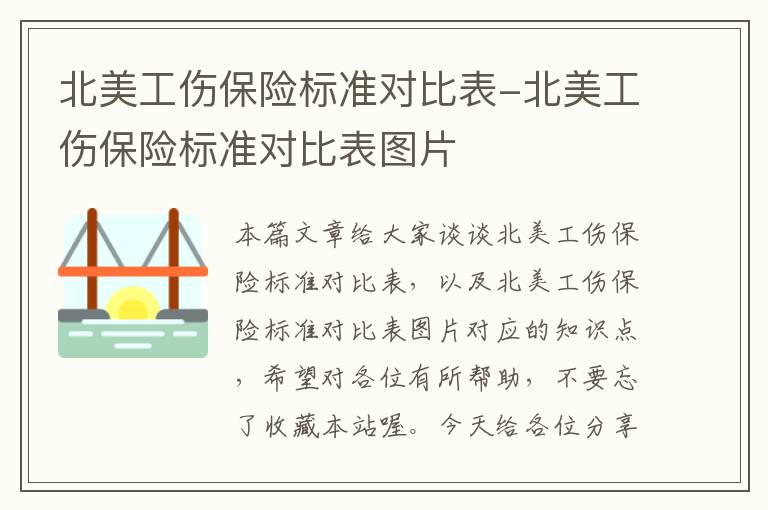 北美工伤保险标准对比表-北美工伤保险标准对比表图片

本篇文章给大家谈谈北美工伤保险标准对比表，以及北美工伤保险标准对比表图片对应的知识点，希望对各位有所帮助，不要忘了收藏本站喔。今天给各位分享